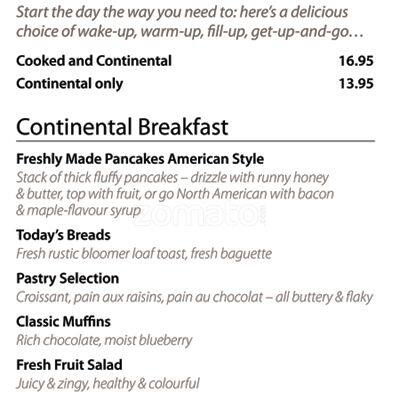 Start the day the way you need to: here's a delicious choice of wake-up, warm-up, fill-up, get-up-and-go…

Cooked and Continental 16.95

Continental only 13.95

Continental Breakfast

Freshly Made Pancakes American Style
Stack of thick fluffy pancakes – drizzle with runny honey & butter, top with fruit, or go North American with bacon & maple-flavour syrup

zomato

Today's Breads
Fresh rustic bloomer loaf toast, fresh baguette

Pastry Selection
Croissant, pain aux raisins, pain au chocolat – all buttery & flaky

Classic Muffins
Rich chocolate, moist blueberry

Fresh Fruit Salad
Juicy & zingy, healthy & colourful